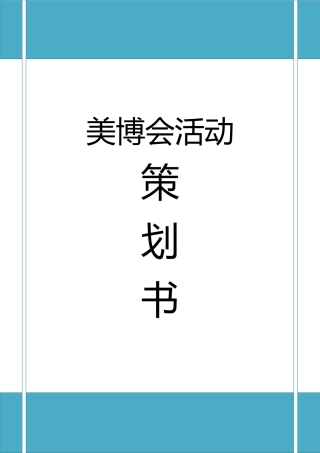 美博会活动

策

划

书